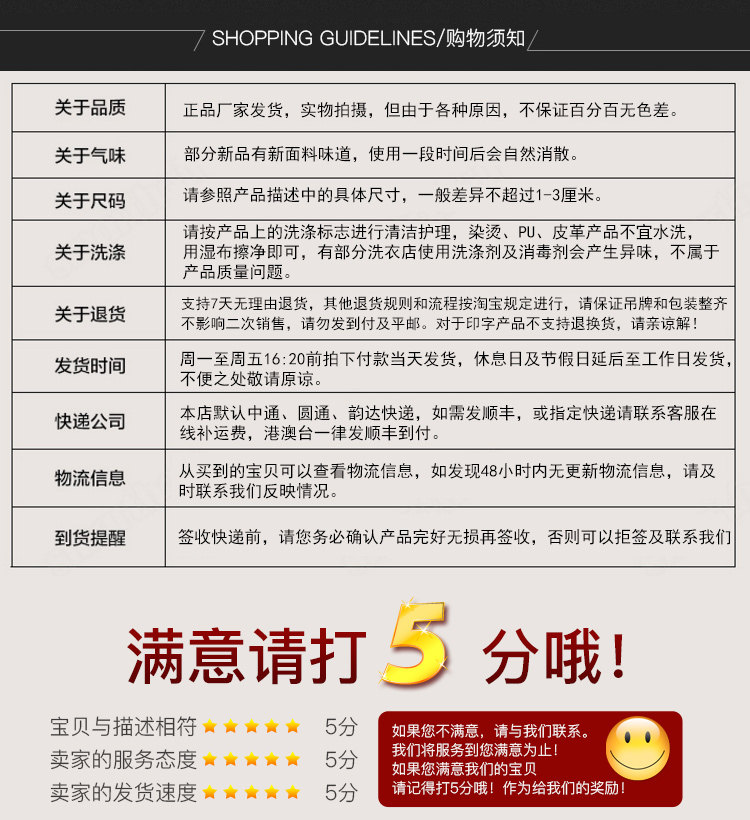 SHOPPING GUIDELINES/购物须知

| 关于品质 | 正品厂家发货，实物拍摄，但由于各种原因，不保证百分百无色差。 |
|---|---|
| 关于气味 | 部分新品有新面料味道，使用一段时间后会自然消散。 |
| 关于尺码 | 请参照产品描述中的具体尺寸，一般差异不超过1-3厘米。 |
| 关于洗涤 | 请按产品上的洗涤标志进行清洁护理，染烫、PU、皮革产品不宜水洗，用湿布擦净即可，有部分洗衣店使用洗涤剂及消毒剂会产生异味，不属于产品质量问题。 |
| 关于退货 | 支持7天无理由退货，其他退货规则和流程按淘宝规定进行，请保证吊牌和包装整齐不影响二次销售，请勿发到付及平邮。对于印字产品不支持退换货，请亲谅解！ |
| 发货时间 | 周一至周五16:20前拍下付款当天发货，休息日及节假日延后至工作日发货，不便之处敬请原谅。 |
| 快递公司 | 本店默认中通、圆通、韵达快递，如需发顺丰，或指定快递请联系客服在线补运费，港澳台一律发顺丰到付。 |
| 物流信息 | 从买到的宝贝可以查看物流信息，如发现48小时内无更新物流信息，请及时联系我们反映情况。 |
| 到货提醒 | 签收快递前，请您务必确认产品完好无损再签收，否则可以拒签及联系我们 |

满意请打5分哦！

宝贝与描述相符 5分
卖家的服务态度 5分
卖家的发货速度 5分

如果您不满意，请与我们联系。
我们将服务到您满意为止！
如果您满意我们的宝贝
请记得打5分哦！作为给我们的奖励！